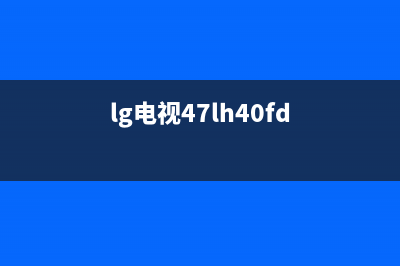 lg电视47lh40fd